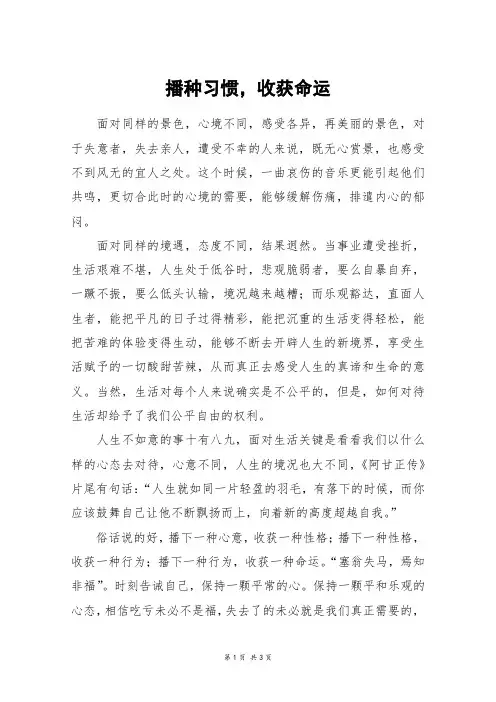 播种习惯，收获命运

面对同样的景色，心境不同，感受各异，再美丽的景色，对于失意者，失去亲人，遭受不幸的人来说，既无心赏景，也感受不到风无的宜人之处。这个时候，一曲哀伤的音乐更能引起他们共鸣，更切合此时的心境的需要，能够缓解伤痛，排遣内心的郁闷。

面对同样的境遇，态度不同，结果迥然。当事业遭受挫折，生活艰难不堪，人生处于低谷时，悲观脆弱者，要么自暴自弃，一蹶不振，要么低头认输，境况越来越糟；而乐观豁达，直面人生者，能把平凡的日子过得精彩，能把沉重的生活变得轻松，能把苦难的体验变得生动，能够不断去开辟人生的新境界，享受生活赋予的一切酸甜苦辣，从而真正去感受人生的真谛和生命的意义。当然，生活对每个人来说确实是不公平的，但是，如何对待生活却给予了我们公平自由的权利。

人生不如意的事十有八九，面对生活关键是看看我们以什么样的心态去对待，心意不同，人生的境况也大不同，《阿甘正传》片尾有句话：“人生就如同一片轻盈的羽毛，有落下的时候，而你应该鼓舞自己让他不断飘扬而上，向着新的高度超越自我。”

俗话说的好，播下一种心意，收获一种性格；播下一种性格，收获一种行为；播下一种行为，收获一种命运。“塞翁失马，焉知非福”。时刻告诫自己，保持一颗平常的心。保持一颗平和乐观的心态，相信吃亏未必不是福，失去了的未必就是我们真正需要的，

第 1 页 共 3 页